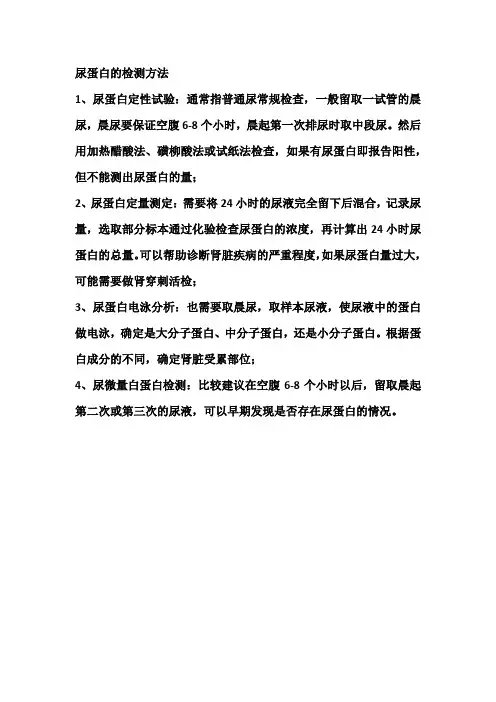 尿蛋白的检测方法

1、尿蛋白定性试验：通常指普通尿常规检查，一般留取一试管的晨尿，晨尿要保证空腹 6-8 个小时，晨起第一次排尿时取中段尿。然后用加热醋酸法、磺柳酸法或试纸法检查，如果有尿蛋白即报告阳性，但不能测出尿蛋白的量；

2、尿蛋白定量测定：需要将 24 小时的尿液完全留下后混合，记录尿量，选取部分标本通过化验检查尿蛋白的浓度，再计算出 24 小时尿蛋白的总量。可以帮助诊断肾脏疾病的严重程度，如果尿蛋白量过大，可能需要做肾穿刺活检；

3、尿蛋白电泳分析：也需要取晨尿，取样本尿液，使尿液中的蛋白做电泳，确定是大分子蛋白、中分子蛋白，还是小分子蛋白。根据蛋白成分的不同，确定肾脏受累部位；

4、尿微量白蛋白检测：比较建议在空腹 6-8 个小时以后，留取晨起第二次或第三次的尿液，可以早期发现是否存在尿蛋白的情况。